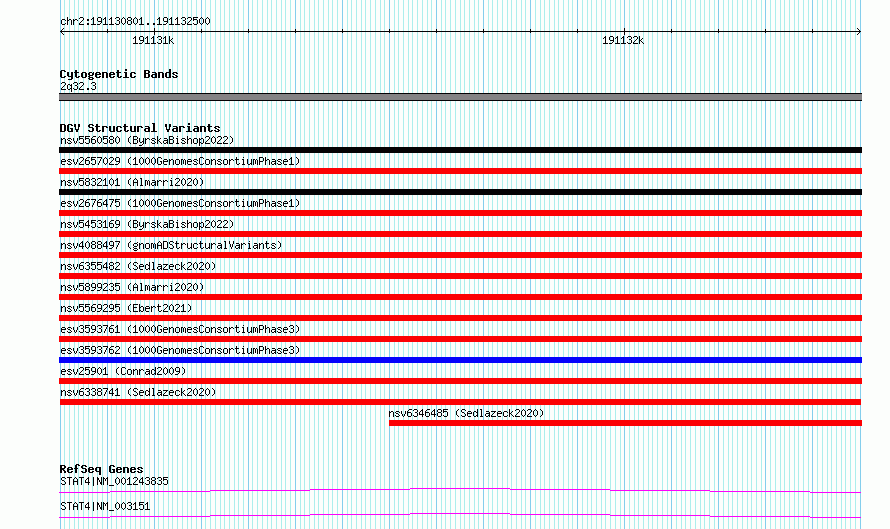 chr2:191130801..191132500

191131k

191132k

Cytogenetic Bands
2q32.3

DGV Structural Variants
nsv5560580 (ByrskaBishop2022)

esv2657029 (1000GenomesConsortiumPhase1)

nsv5832101 (Almarri2020)

esv2676475 (1000GenomesConsortiumPhase1)

nsv5453169 (ByrskaBishop2022)

nsv4088497 (gnomADStructuralVariants)

nsv6355482 (Sedlazeck2020)

nsv5899235 (Almarri2020)

nsv5569295 (Ebert2021)

esv3593761 (1000GenomesConsortiumPhase3)

esv3593762 (1000GenomesConsortiumPhase3)

esv25901 (Conrad2009)

nsv6338741 (Sedlazeck2020)

nsv6346485 (Sedlazeck2020)

RefSeq Genes
STAT4|NM_001243835

STAT4|NM_003151